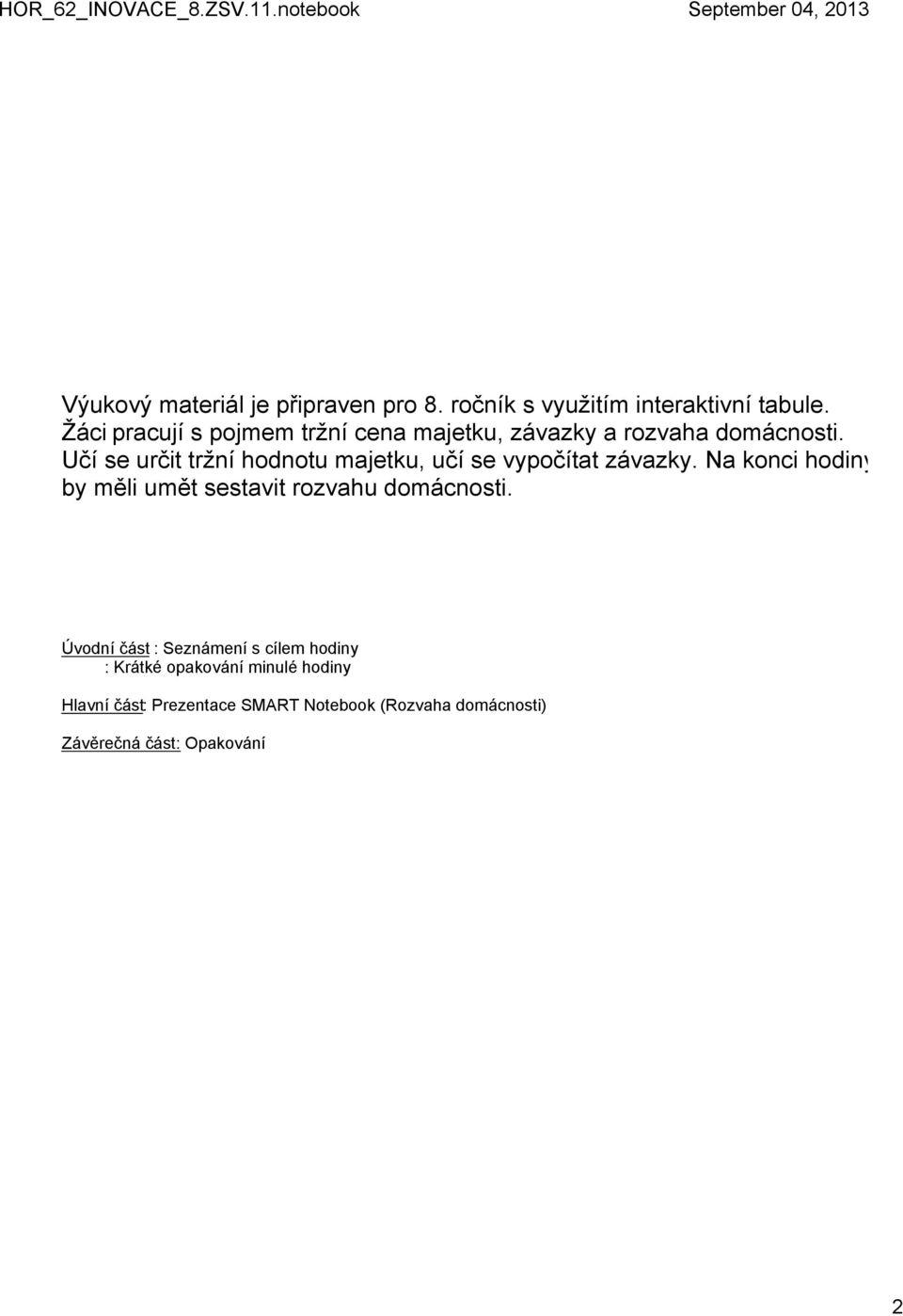 HOR_62_INOVACE_8.ZSV.11.notebook September 04, 2013

Výukový materiál je připraven pro 8. ročník s využitím interaktivní tabule. Žáci pracují s pojmem tržní cena majetku, závazky a rozvaha domácnosti. Učí se určit tržní hodnotu majetku, učí se vypočítat závazky. Na konci hodiny by měli umět sestavit rozvahu domácnosti.

Úvodní část : Seznámení s cílem hodiny
: Krátké opakování minulé hodiny

Hlavní část: Prezentace SMART Notebook (Rozvaha domácnosti)

Závěrečná část: Opakování

2